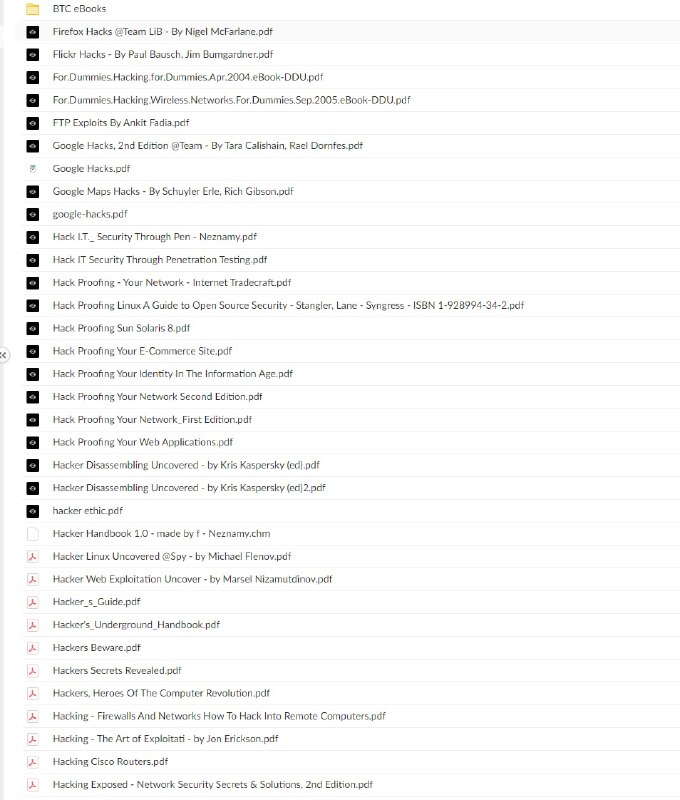 BTC eBooks
Firefox Hacks @Team LiB - By Nigel McFarlane.pdf
Flickr Hacks - By Paul Bausch, Jim Bumgardner.pdf
For.Dummies.Hacking.for.Dummies.Apr.2004.eBook-DDU.pdf
For.Dummies.Hacking.Wireless.Networks.For.Dummies.Sep.2005.eBook-DDU.pdf
FTP Exploits By Ankit Fadia.pdf
Google Hacks, 2nd Edition @Team - By Tara Calishain, Rael Dornfes.pdf
Google Hacks.pdf
Google Maps Hacks - By Schuyler Erle, Rich Gibson.pdf
google-hacks.pdf
Hack I.T._ Security Through Pen - Neznamy.pdf
Hack IT Security Through Penetration Testing.pdf
Hack Proofing - Your Network - Internet Tradecraft.pdf
Hack Proofing Linux A Guide to Open Source Security - Stangler, Lane - Syngress - ISBN 1-928994-34-2.pdf
Hack Proofing Sun Solaris 8.pdf
Hack Proofing Your E-Commerce Site.pdf
Hack Proofing Your Identity In The Information Age.pdf
Hack Proofing Your Network Second Edition.pdf
Hack Proofing Your Network_First Edition.pdf
Hack Proofing Your Web Applications.pdf
Hacker Disassembling Uncovered - by Kris Kaspersky (ed).pdf
Hacker Disassembling Uncovered - by Kris Kaspersky (ed)2.pdf
hacker ethic.pdf
Hacker Handbook 1.0 - made by f - Neznamy.chm
Hacker Linux Uncovered @Spy - by Michael Flenov.pdf
Hacker Web Exploitation Uncover - by Marsel Nizamutdinov.pdf
Hacker_s_Guide.pdf
Hacker's_Underground_Handbook.pdf
Hackers Beware.pdf
Hackers Secrets Revealed.pdf
Hackers, Heroes Of The Computer Revolution.pdf
Hacking - Firewalls And Networks How To Hack Into Remote Computers.pdf
Hacking - The Art of Exploitati - by Jon Erickson.pdf
Hacking Cisco Routers.pdf
Hacking Exposed - Network Security Secrets & Solutions, 2nd Edition.pdf